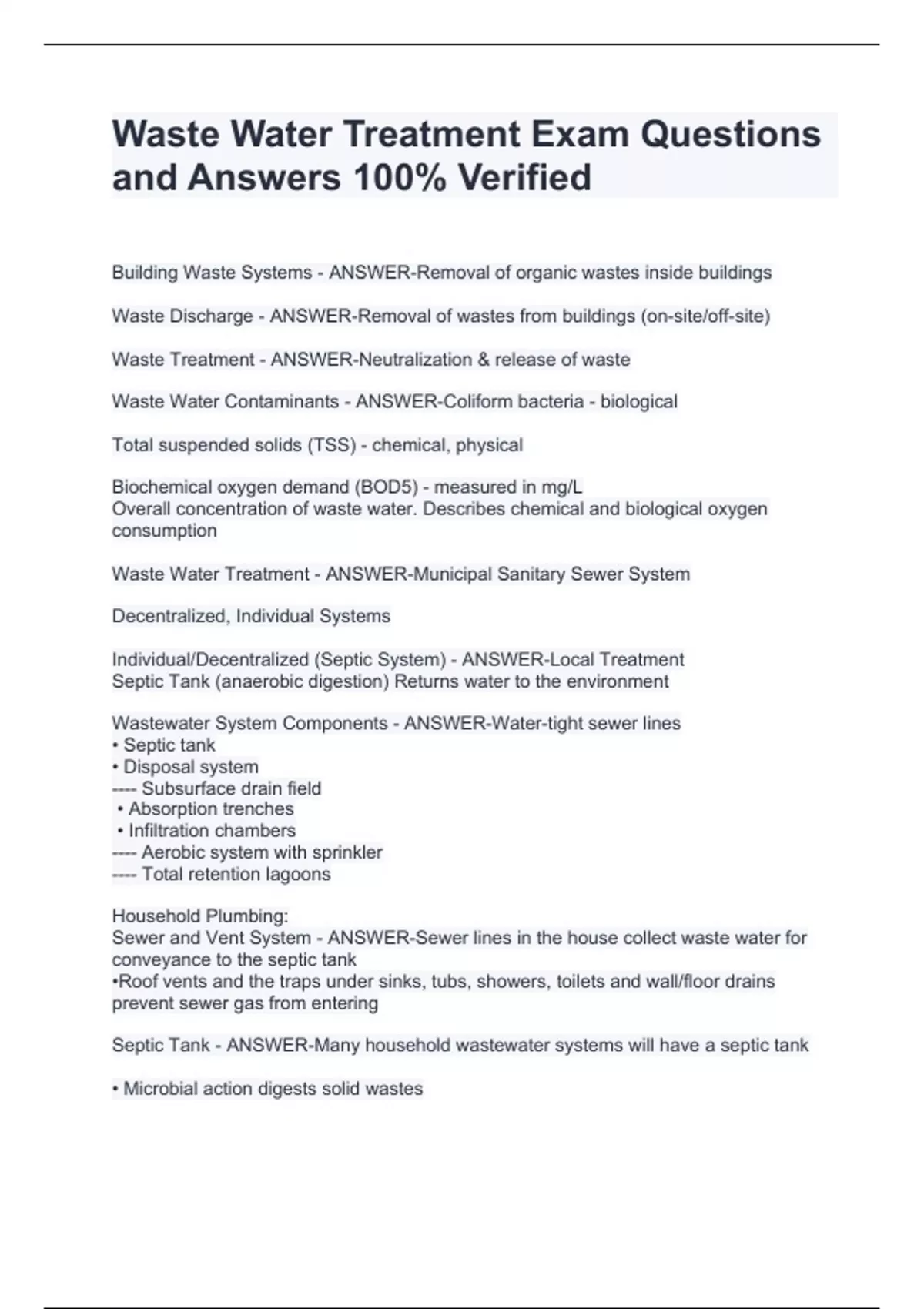 Waste Water Treatment Exam Questions and Answers 100% Verified

Building Waste Systems - ANSWER-Removal of organic wastes inside buildings

Waste Discharge - ANSWER-Removal of wastes from buildings (on-site/off-site)

Waste Treatment - ANSWER-Neutralization & release of waste

Waste Water Contaminants - ANSWER-Coliform bacteria - biological

Total suspended solids (TSS) - chemical, physical

Biochemical oxygen demand (BOD5) - measured in mg/L
Overall concentration of waste water. Describes chemical and biological oxygen consumption

Waste Water Treatment - ANSWER-Municipal Sanitary Sewer System

Decentralized, Individual Systems

Individual/Decentralized (Septic System) - ANSWER-Local Treatment
Septic Tank (anaerobic digestion) Returns water to the environment

Wastewater System Components - ANSWER-Water-tight sewer lines
• Septic tank
• Disposal system
---- Subsurface drain field
• Absorption trenches
• Infiltration chambers
---- Aerobic system with sprinkler
---- Total retention lagoons

Household Plumbing:
Sewer and Vent System - ANSWER-Sewer lines in the house collect waste water for conveyance to the septic tank
•Roof vents and the traps under sinks, tubs, showers, toilets and wall/floor drains prevent sewer gas from entering

Septic Tank - ANSWER-Many household wastewater systems will have a septic tank

• Microbial action digests solid wastes